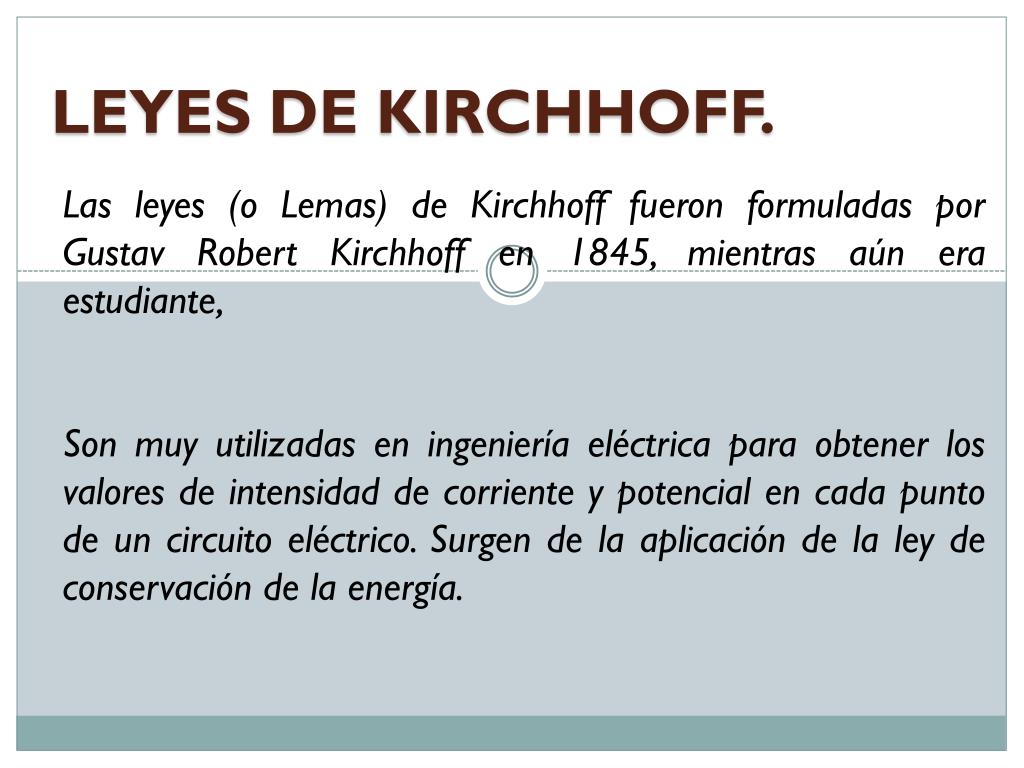 LEYES DE KIRCHHOFF.

Las leyes (o Lemas) de Kirchhoff fueron formuladas por Gustav Robert Kirchhoff en 1845, mientras aún era estudiante,

Son muy utilizadas en ingeniería eléctrica para obtener los valores de intensidad de corriente y potencial en cada punto de un circuito eléctrico. Surgen de la aplicación de la ley de conservación de la energía.